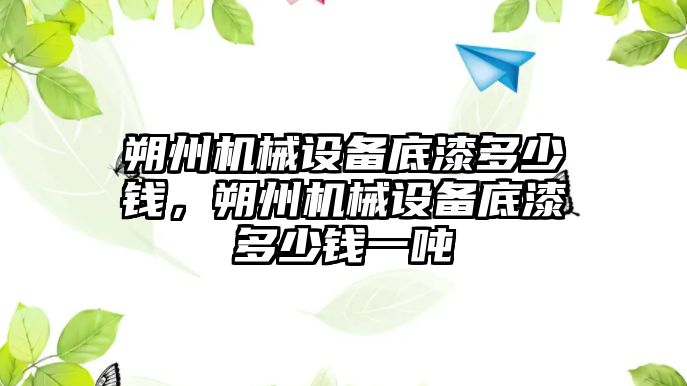 朔州机械设备底漆多少钱，朔州机械设备底漆多少钱一吨